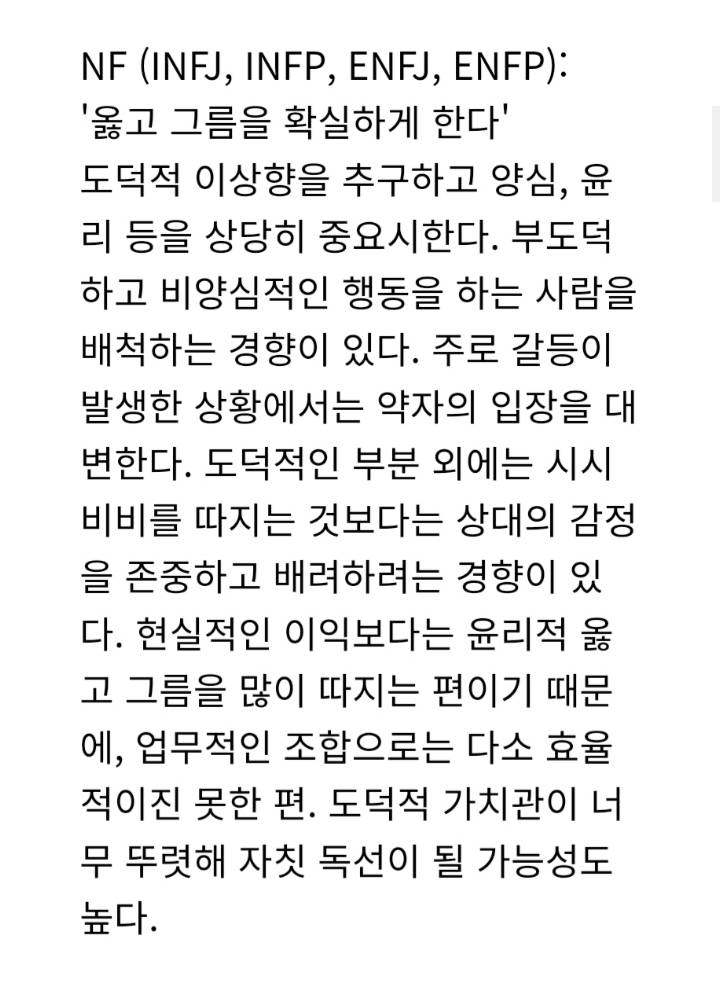 NF (INFJ, INFP, ENFJ, ENFP):
'옳고 그름을 확실하게 한다'
도덕적 이상향을 추구하고 양심, 윤리 등을 상당히 중요시한다. 부도덕하고 비양심적인 행동을 하는 사람을 배척하는 경향이 있다. 주로 갈등이 발생한 상황에서는 약자의 입장을 대변한다. 도덕적인 부분 외에는 시시비비를 따지는 것보다는 상대의 감정을 존중하고 배려하려는 경향이 있다. 현실적인 이익보다는 윤리적 옳고 그름을 많이 따지는 편이기 때문에, 업무적인 조합으로는 다소 효율적이진 못한 편. 도덕적 가치관이 너무 뚜렷해 자칫 독선이 될 가능성도 높다.